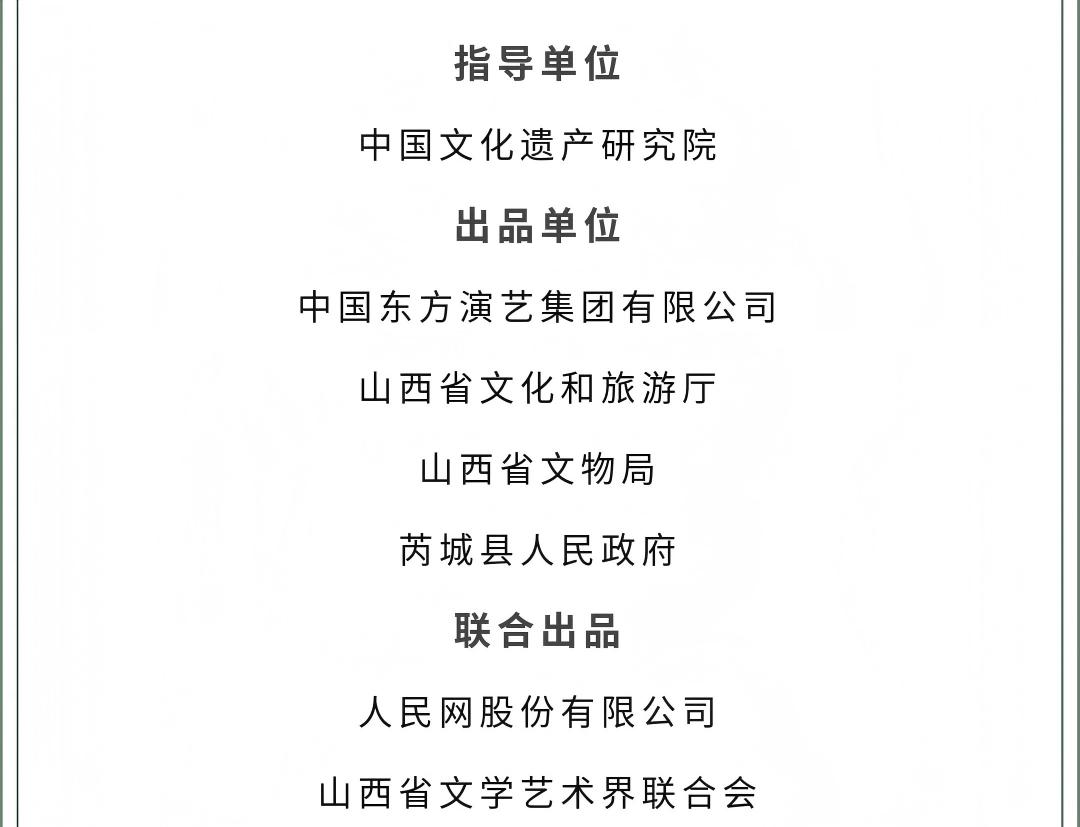 指导单位

中国文化遗产研究院

出品单位

中国东方演艺集团有限公司

山西省文化和旅游厅

山西省文物局

芮城县人民政府

联合出品

人民网股份有限公司

山西省文学艺术界联合会